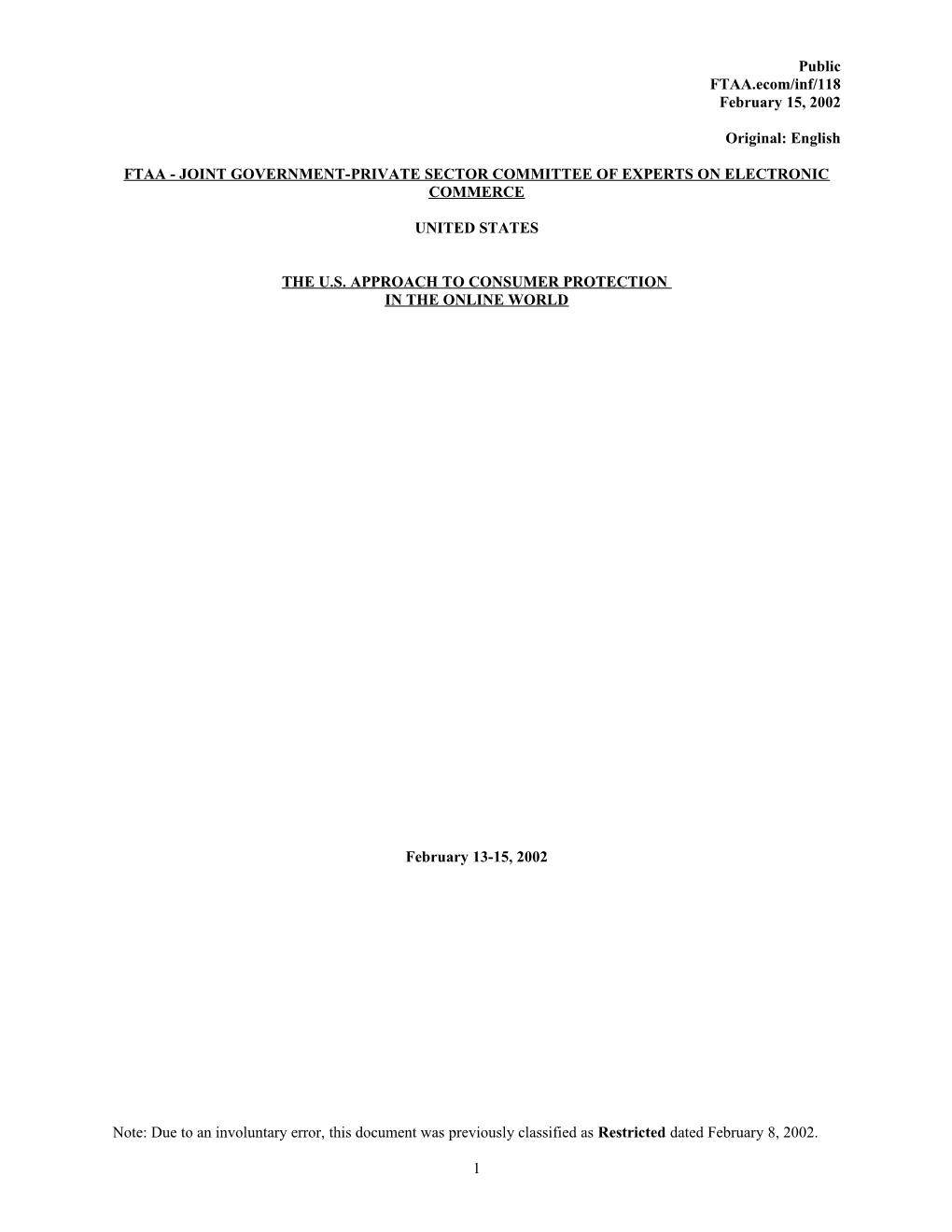 Public
FTAA.ecom/inf/118
February 15, 2002

Original: English

FTAA - JOINT GOVERNMENT-PRIVATE SECTOR COMMITTEE OF EXPERTS ON ELECTRONIC COMMERCE

UNITED STATES

THE U.S. APPROACH TO CONSUMER PROTECTION
IN THE ONLINE WORLD

February 13-15, 2002

Note: Due to an involuntary error, this document was previously classified as Restricted dated February 8, 2002.

1